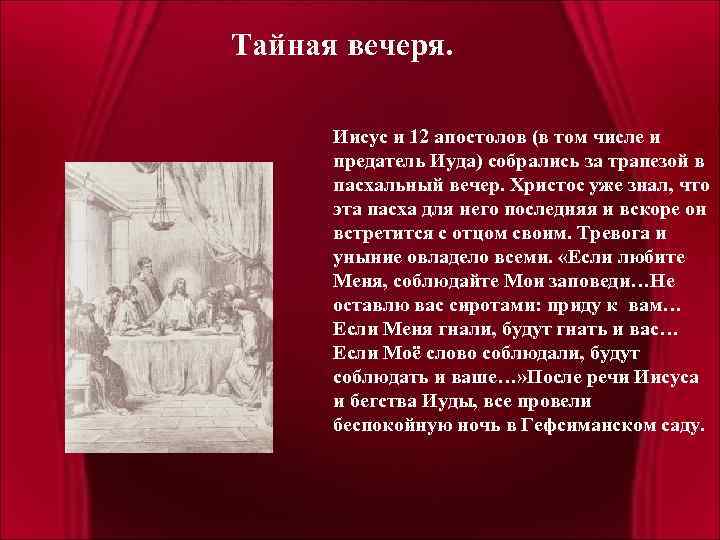 Тайная вечеря.

Иисус и 12 апостолов (в том числе и предатель Иуда) собрались за трапезой в пасхальный вечер. Христос уже знал, что эта пасха для него последняя и вскоре он встретится с отцом своим. Тревога и уныние овладело всеми. «Если любите Меня, соблюдайте Мои заповеди…Не оставлю вас сиротами: приду к вам… Если Меня гнали, будут гнать и вас… Если Моё слово соблюдали, будут соблюдать и ваше…»После речи Иисуса и бегства Иуды, все провели беспокойную ночь в Гефсиманском саду.